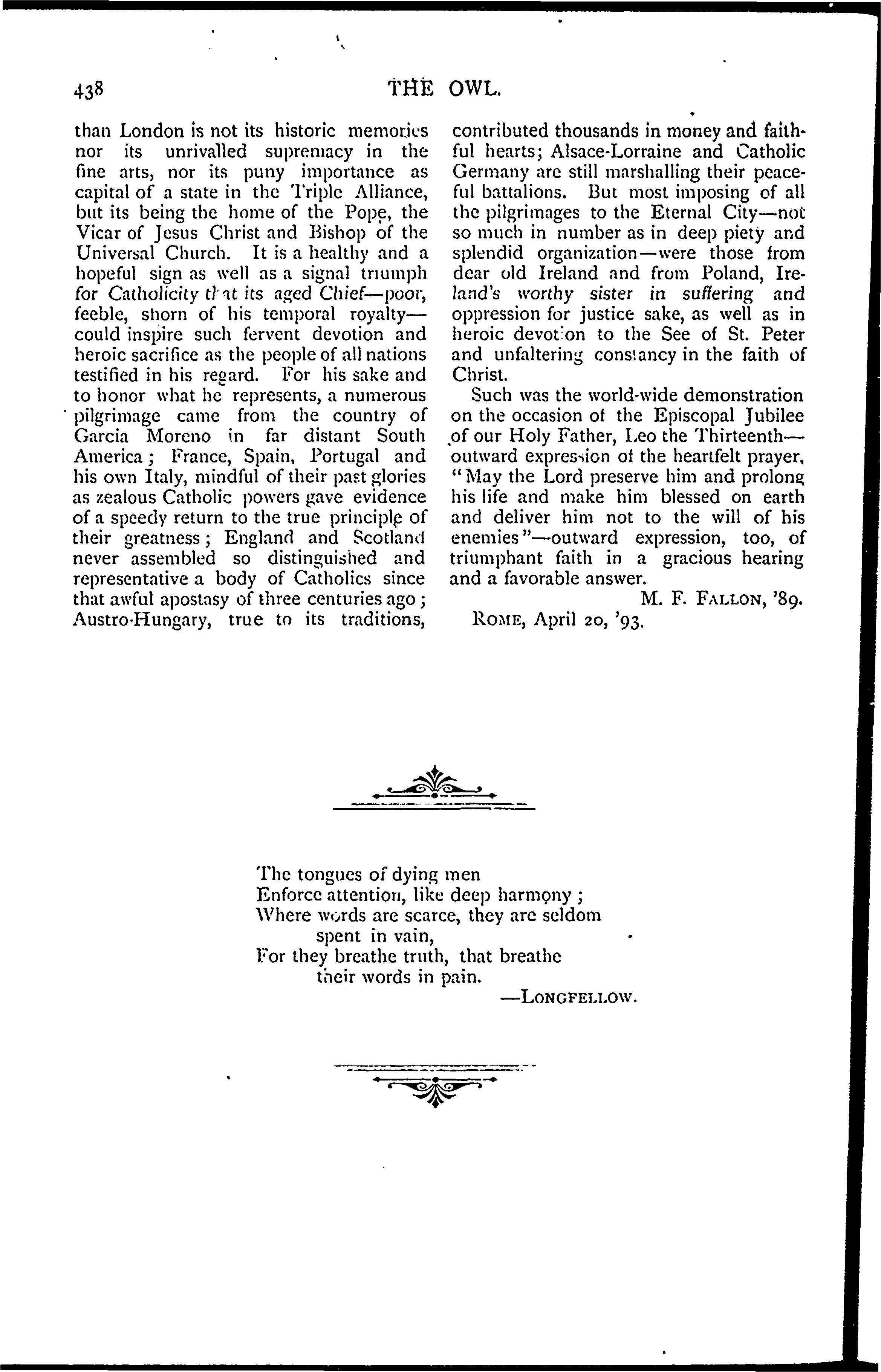 438 THE OWL.

than London is not its historic memories nor its unrivalled supremacy in the fine arts, nor its puny importance as capital of a state in the Triple Alliance, but its being the home of the Pope, the Vicar of Jesus Christ and Bishop of the Universal Church. It is a healthy and a hopeful sign as well as a signal triumph for Catholicity that its aged Chief—poor, feeble, shorn of his temporal royalty—could inspire such fervent devotion and heroic sacrifice as the people of all nations testified in his regard. For his sake and to honor what he represents, a numerous pilgrimage came from the country of Garcia Moreno in far distant South America; France, Spain, Portugal and his own Italy, mindful of their past glories as zealous Catholic powers gave evidence of a speedy return to the true principle of their greatness; England and Scotland never assembled so distinguished and representative a body of Catholics since that awful apostasy of three centuries ago; Austro-Hungary, true to its traditions, contributed thousands in money and faithful hearts; Alsace-Lorraine and Catholic Germany are still marshalling their peaceful battalions. But most imposing of all the pilgrimages to the Eternal City—not so much in number as in deep piety and splendid organization—were those from dear old Ireland and from Poland, Ireland's worthy sister in suffering and oppression for justice sake, as well as in heroic devotion to the See of St. Peter and unfaltering constancy in the faith of Christ.

Such was the world-wide demonstration on the occasion of the Episcopal Jubilee of our Holy Father, Leo the Thirteenth—outward expression of the heartfelt prayer, "May the Lord preserve him and prolong his life and make him blessed on earth and deliver him not to the will of his enemies"—outward expression, too, of triumphant faith in a gracious hearing and a favorable answer.

M. F. FALLON, '89.

ROME, April 20, '93.

The tongues of dying men
Enforce attention, like deep harmony;
Where words are scarce, they are seldom spent in vain,
For they breathe truth, that breathe their words in pain.

—LONGFELLOW.